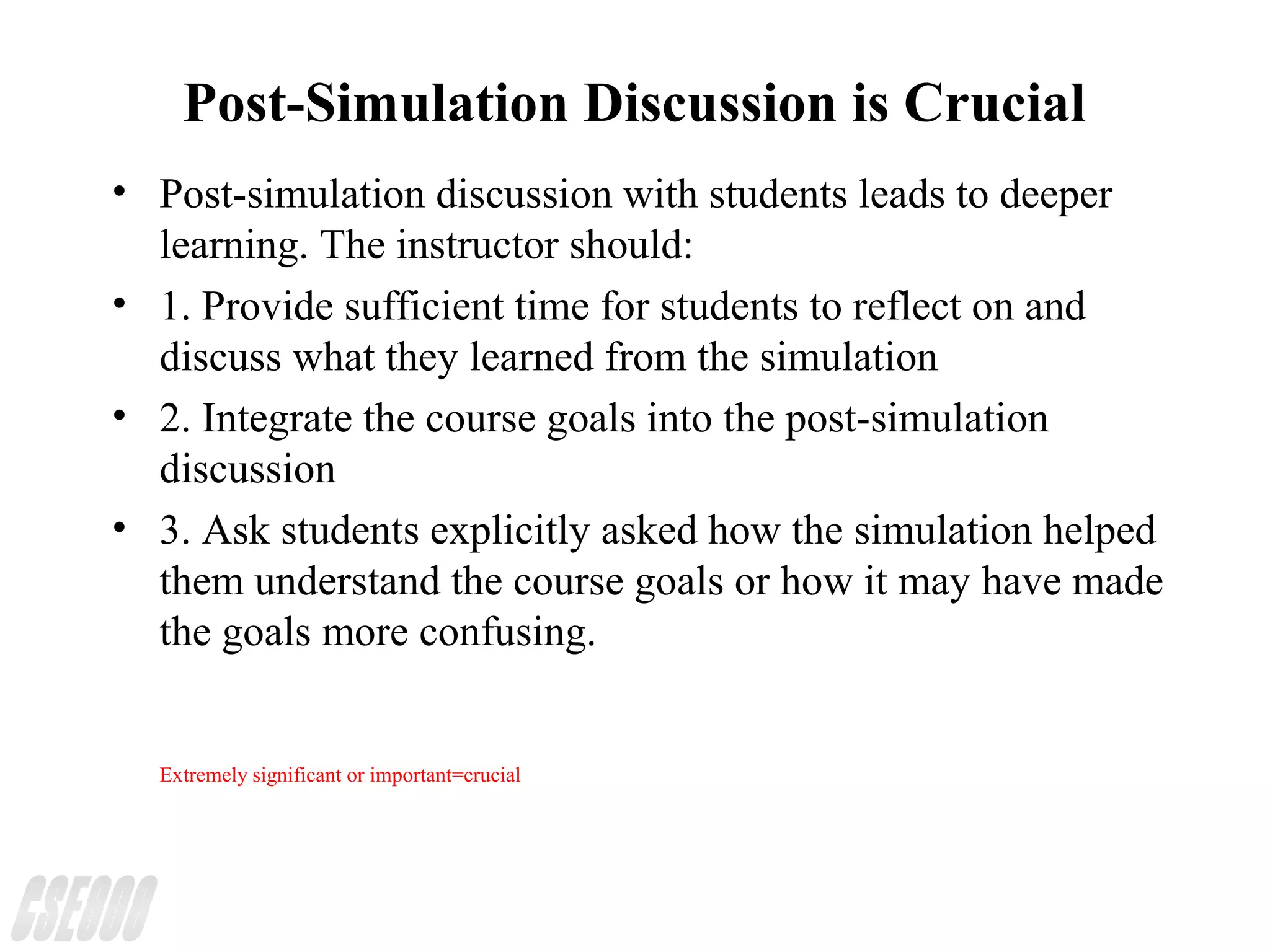 Post-Simulation Discussion is Crucial

• Post-simulation discussion with students leads to deeper learning. The instructor should:

• 1. Provide sufficient time for students to reflect on and discuss what they learned from the simulation

• 2. Integrate the course goals into the post-simulation discussion

• 3. Ask students explicitly asked how the simulation helped them understand the course goals or how it may have made the goals more confusing.

Extremely significant or important=crucial

CSE808